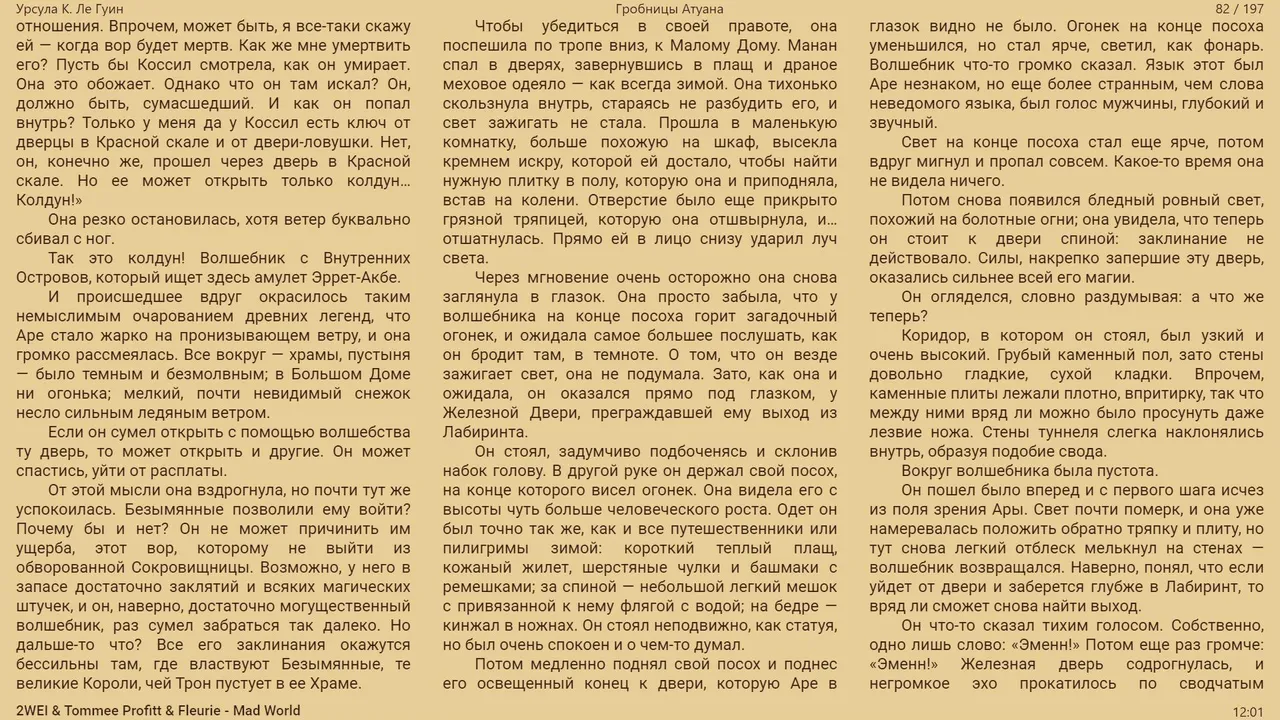 Урсула К. Ле Гуин

Гробницы Атуана

82 / 197

отношения. Впрочем, может быть, я все-таки скажу ей — когда вор будет мертв. Как же мне умертвить его? Пусть бы Коссил смотрела, как он умирает. Она это обожает. Однако что он там искал? Он, должно быть, сумасшедший. И как он попал внутрь? Только у меня да у Коссил есть ключ от дверцы в Красной скале и от двери-ловушки. Нет, он, конечно же, прошел через дверь в Красной скале. Но ее может открыть только колдун… Колдун!»

Она резко остановилась, хотя ветер буквально сбивал с ног.

Так это колдун! Волшебник с Внутренних Островов, который ищет здесь амулет Эррет-Акбе.

И происшедшее вдруг окрасилось таким немыслимым очарованием древних легенд, что Аре стало жарко на пронизывающем ветру, и она громко рассмеялась. Все вокруг — храмы, пустыня — было темным и безмолвным; в Большом Доме ни огонька; мелкий, почти невидимый снежок несло сильным ледяным ветром.

Если он сумел открыть с помощью волшебства ту дверь, то может открыть и другие. Он может спастись, уйти от расплаты.

От этой мысли она вздрогнула, но почти тут же успокоилась. Безымянные позволили ему войти? Почему бы и нет? Он не может причинить им ущерба, этот вор, которому не выйти из обворованной Сокровищницы. Возможно, у него в запасе достаточно заклятий и всяких магических штучек, и он, наверно, достаточно могущественный волшебник, раз сумел забраться так далеко. Но дальше-то что? Все его заклинания окажутся бессильны там, где властвуют Безымянные, те великие Короли, чей Трон пустует в ее Храме.

Чтобы убедиться в своей правоте, она поспешила по тропе вниз, к Малому Дому. Манан спал в дверях, завернувшись в плащ и драное меховое одеяло — как всегда зимой. Она тихонько скользнула внутрь, стараясь не разбудить его, и свет зажигать не стала. Прошла в маленькую комнатку, больше похожую на шкаф, высекла кремнем искру, которой ей достало, чтобы найти нужную плитку в полу, которую она и приподняла, встав на колени. Отверстие было еще прикрыто грязной тряпицей, которую она отшвырнула, и… отшатнулась. Прямо ей в лицо снизу ударил луч света.

Через мгновение очень осторожно она снова заглянула в глазок. Она просто забыла, что у волшебника на конце посоха горит загадочный огонек, и ожидала самое большее послушать, как он бродит там, в темноте. О том, что он везде зажигает свет, она не подумала. Зато, как она и ожидала, он оказался прямо под глазком, у Железной Двери, преграждавшей ему выход из Лабиринта.

Он стоял, задумчиво подбоченясь и склонив набок голову. В другой руке он держал свой посох, на конце которого висел огонек. Она видела его с высоты чуть больше человеческого роста. Одет он был точно так же, как и все путешественники или пилигримы зимой: короткий теплый плащ, кожаный жилет, шерстяные чулки и башмаки с ремешками; за спиной — небольшой легкий мешок с привязанной к нему флягой с водой; на бедре — кинжал в ножнах. Он стоял неподвижно, как статуя, но был очень спокоен и о чем-то думал.

Потом медленно поднял свой посох и поднес его освещенный конец к двери, которую Аре в

глазок видно не было. Огонек на конце посоха уменьшился, но стал ярче, светил, как фонарь. Волшебник что-то громко сказал. Язык этот был Аре незнаком, но еще более странным, чем слова неведомого языка, был голос мужчины, глубокий и звучный.

Свет на конце посоха стал еще ярче, потом вдруг мигнул и пропал совсем. Какое-то время она не видела ничего.

Потом снова появился бледный ровный свет, похожий на болотные огни; она увидела, что теперь он стоит к двери спиной: заклинание не действовало. Силы, накрепко запершие эту дверь, оказались сильнее всей его магии.

Он огляделся, словно раздумывая: а что же теперь?

Коридор, в котором он стоял, был узкий и очень высокий. Грубый каменный пол, зато стены довольно гладкие, сухой кладки. Впрочем, каменные плиты лежали плотно, впритирку, так что между ними вряд ли можно было просунуть даже лезвие ножа. Стены туннеля слегка наклонялись внутрь, образуя подобие свода.

Вокруг волшебника была пустота.

Он пошел было вперед и с первого шага исчез из поля зрения Ары. Свет почти померк, и она уже намеревалась положить обратно тряпку и плиту, но тут снова легкий отблеск мелькнул на стенах — волшебник возвращался. Наверно, понял, что если уйдет от двери и заберется глубже в Лабиринт, то вряд ли сможет снова найти выход.

Он что-то сказал тихим голосом. Собственно, одно лишь слово: «Эменн!» Потом еще раз громче: «Эменн!» Железная дверь содрогнулась, и негромкое эхо прокатилось по сводчатым

2WEI & Tommee Profitt & Fleurie - Mad World

12:01